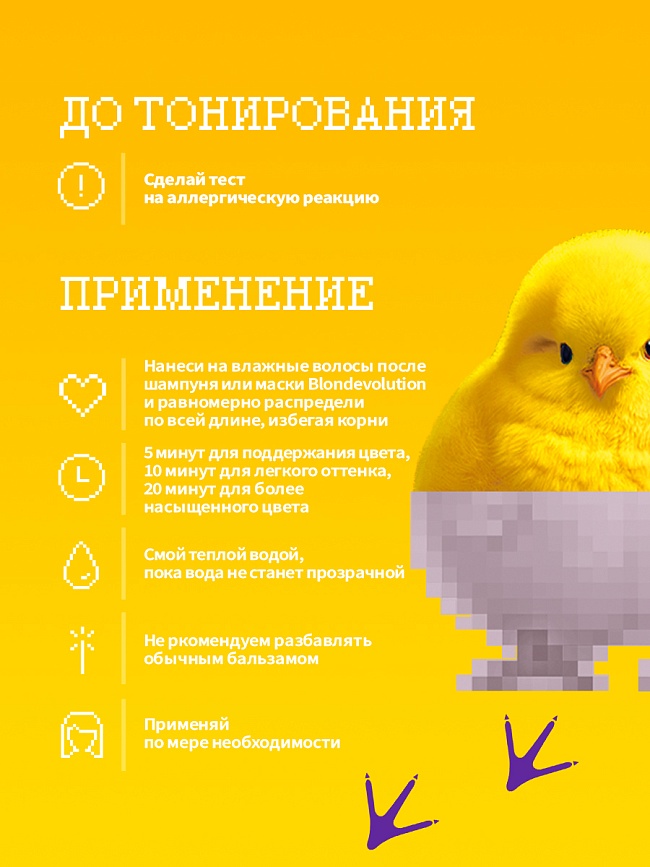 ДО ТОНИРОВАНИЯ

Сделай тест на аллергическую реакцию

ПРИМЕНЕНИЕ

Нанеси на влажные волосы после шампуня или маски Blondevolution и равномерно распредели по всей длине, избегая корни

5 минут для поддержания цвета, 10 минут для легкого оттенка, 20 минут для более насыщенного цвета

Смой теплой водой, пока вода не станет прозрачной

Не ркомендуем разбавлять обычным бальзамом

Применяй по мере необходимости